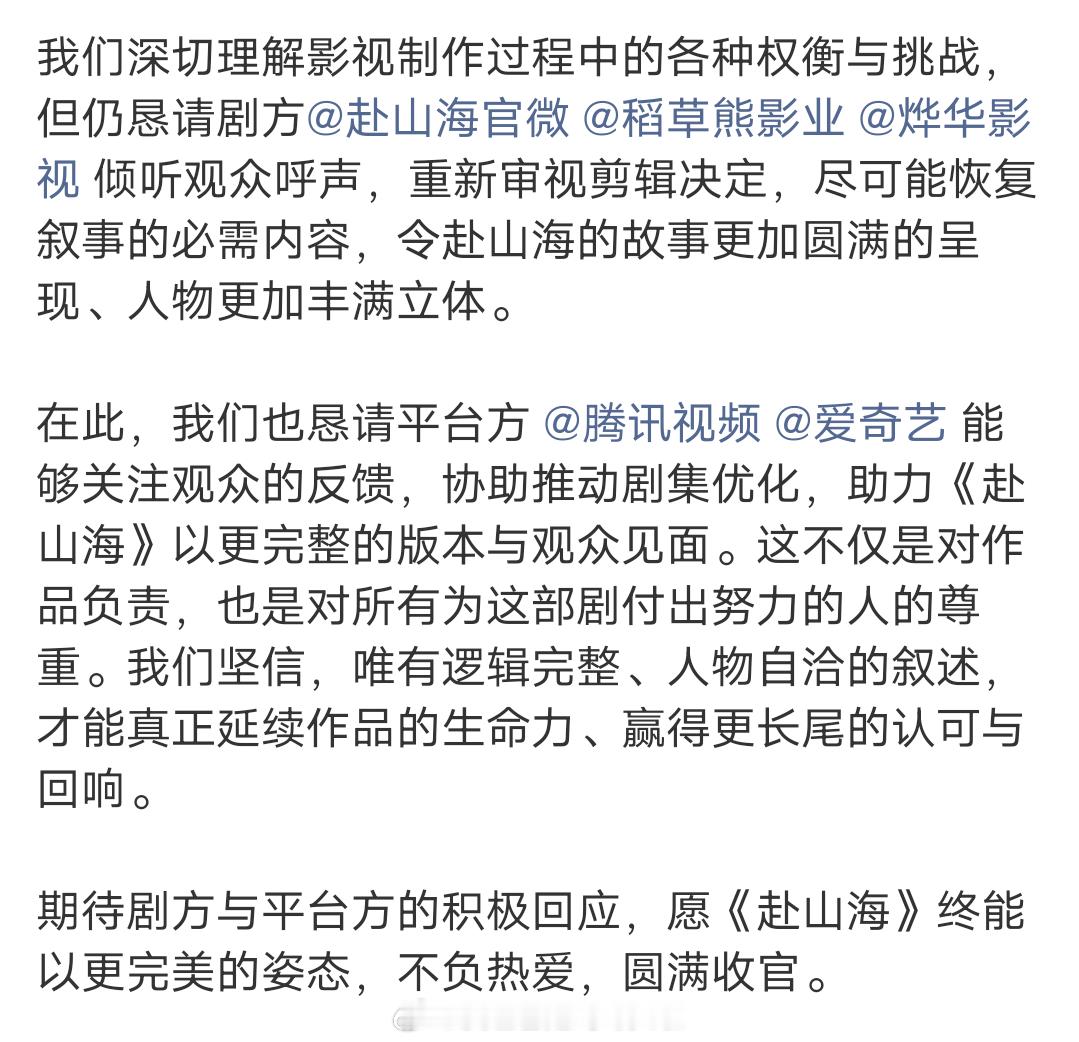 我们深切理解影视制作过程中的各种权衡与挑战，但仍恳请剧方@赴山海官微 @稻草熊影业 @烨华影视 倾听观众呼声，重新审视剪辑决定，尽可能恢复叙事的必需内容，令赴山海的故事更加圆满的呈现、人物更加丰满立体。

在此，我们也恳请平台方 @腾讯视频 @爱奇艺 能够关注观众的反馈，协助推动剧集优化，助力《赴山海》以更完整的版本与观众见面。这不仅是对作品负责，也是对所有为这部剧付出努力的人的尊重。我们坚信，唯有逻辑完整、人物自洽的叙述，才能真正延续作品的生命力、赢得更长尾的认可与回响。

期待剧方与平台方的积极回应，愿《赴山海》终能以更完美的姿态，不负热爱，圆满收官。